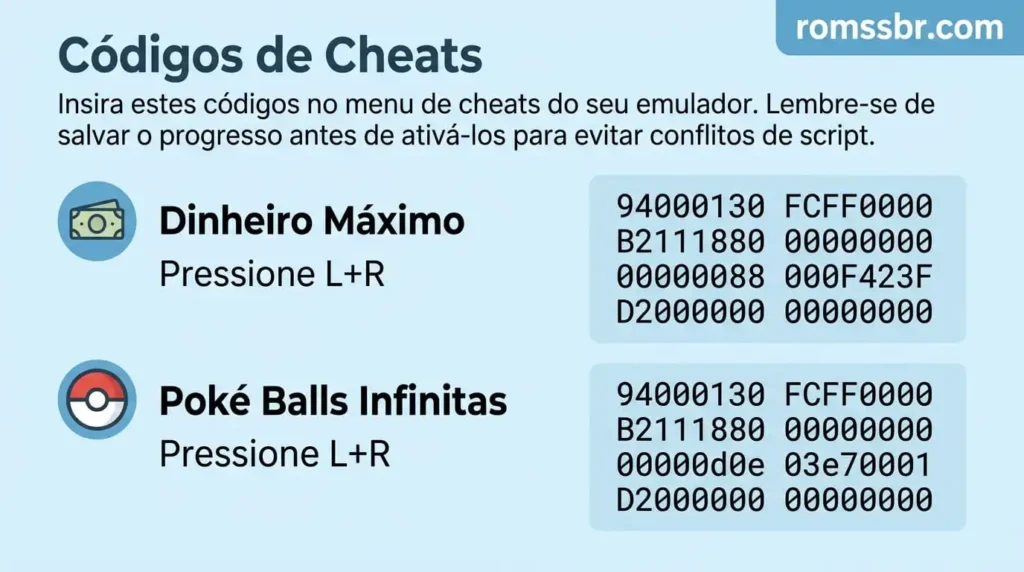 romssbr.com

Códigos de Cheats

Insira estes códigos no menu de cheats do seu emulador. Lembre-se de salvar o progresso antes de ativá-los para evitar conflitos de script.

Dinheiro Máximo
Pressione L+R

94000130 FCFF0000
B2111880 00000000
00000088 000F423F
D2000000 00000000

Poké Balls Infinitas
Pressione L+R

94000130 FCFF0000
B2111880 00000000
00000d0e 03e70001
D2000000 00000000